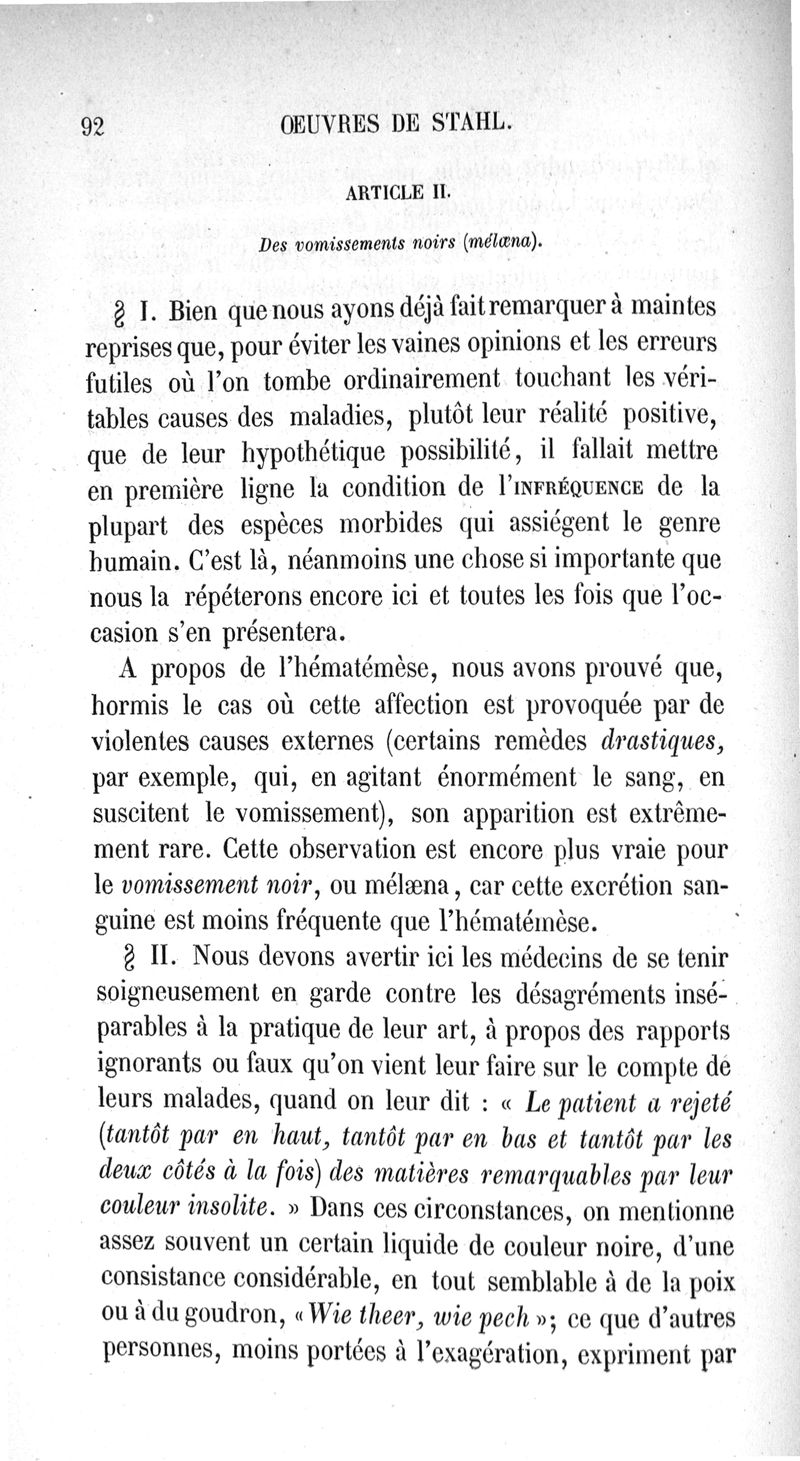 92 ŒUVRES DE STAHL.

ARTICLE II.

Des vomissements noirs (mélœna).

§ I. Bien que nous ayons déjà fait remarquer à maintes reprises que, pour éviter les vaines opinions et les erreurs futiles où l'on tombe ordinairement touchant les véritables causes des maladies, plutôt leur réalité positive, que de leur hypothétique possibilité, il fallait mettre en première ligne la condition de l'INFRÉQUENCE de la plupart des espèces morbides qui assiégent le genre humain. C'est là, néanmoins une chose si importante que nous la répéterons encore ici et toutes les fois que l'occasion s'en présentera.

A propos de l'hématémèse, nous avons prouvé que, hormis le cas où cette affection est provoquée par de violentes causes externes (certains remèdes drastiques, par exemple, qui, en agitant énormément le sang, en suscitent le vomissement), son apparition est extrêmement rare. Cette observation est encore plus vraie pour le vomissement noir, ou mélæna, car cette excrétion sanguine est moins fréquente que l'hématémèse.

§ II. Nous devons avertir ici les médecins de se tenir soigneusement en garde contre les désagréments inséparables à la pratique de leur art, à propos des rapports ignorants ou faux qu'on vient leur faire sur le compte de leurs malades, quand on leur dit : « Le patient a rejeté (tantôt par en haut, tantôt par en bas et tantôt par les deux côtés à la fois) des matières remarquables par leur couleur insolite. » Dans ces circonstances, on mentionne assez souvent un certain liquide de couleur noire, d'une consistance considérable, en tout semblable à de la poix ou à du goudron, « Wie theer, wie pech »; ce que d'autres personnes, moins portées à l'exagération, expriment par